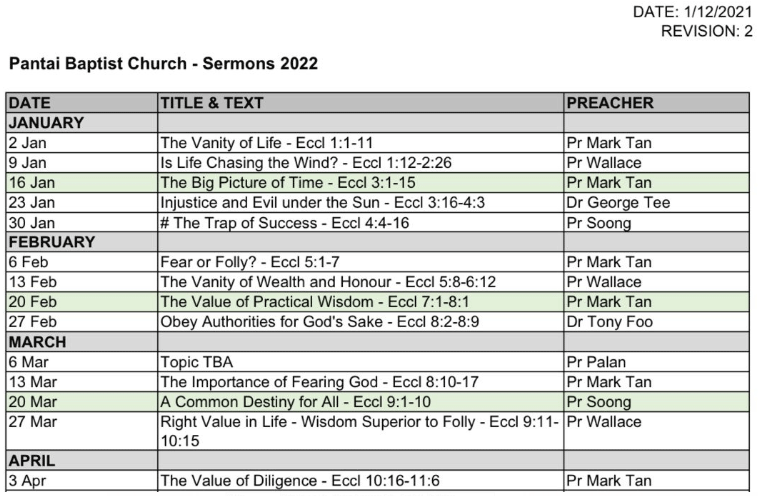 DATE: 1/12/2021
REVISION: 2

Pantai Baptist Church - Sermons 2022

| DATE | TITLE & TEXT | PREACHER |
|---|---|---|
| JANUARY | | |
| 2 Jan | The Vanity of Life - Eccl 1:1-11 | Pr Mark Tan |
| 9 Jan | Is Life Chasing the Wind? - Eccl 1:12-2:26 | Pr Wallace |
| 16 Jan | The Big Picture of Time - Eccl 3:1-15 | Pr Mark Tan |
| 23 Jan | Injustice and Evil under the Sun - Eccl 3:16-4:3 | Dr George Tee |
| 30 Jan | # The Trap of Success - Eccl 4:4-16 | Pr Soong |
| FEBRUARY | | |
| 6 Feb | Fear or Folly? - Eccl 5:1-7 | Pr Mark Tan |
| 13 Feb | The Vanity of Wealth and Honour - Eccl 5:8-6:12 | Pr Wallace |
| 20 Feb | The Value of Practical Wisdom - Eccl 7:1-8:1 | Pr Mark Tan |
| 27 Feb | Obey Authorities for God's Sake - Eccl 8:2-8:9 | Dr Tony Foo |
| MARCH | | |
| 6 Mar | Topic TBA | Pr Palan |
| 13 Mar | The Importance of Fearing God - Eccl 8:10-17 | Pr Mark Tan |
| 20 Mar | A Common Destiny for All - Eccl 9:1-10 | Pr Soong |
| 27 Mar | Right Value in Life - Wisdom Superior to Folly - Eccl 9:11-10:15 | Pr Wallace |
| APRIL | | |
| 3 Apr | The Value of Diligence - Eccl 10:16-11:6 | Pr Mark Tan |